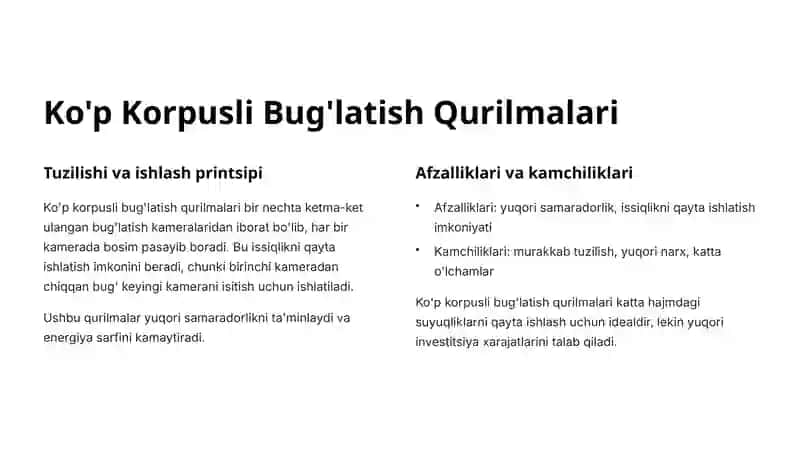 Ko'p Korpusli Bug'latish Qurilmalari

Tuzilishi va ishlash printsipi

Ko'p korpusli bug'latish qurilmalari bir nechta ketma-ket ulangan bug'latish kameralaridan iborat bo'lib, har bir kamerada bosim pasayib boradi. Bu issiqlikni qayta ishlatish imkonini beradi, chunki birinchi kameradan chiqqan bug' keyingi kamerani isitish uchun ishlatiladi.

Ushbu qurilmalar yuqori samaradorlikni ta'minlaydi va energiya sarfini kamaytiradi.

Afzalliklari va kamchiliklari

• Afzalliklari: yuqori samaradorlik, issiqlikni qayta ishlatish imkoniyati

• Kamchiliklari: murakkab tuzilish, yuqori narx, katta o'lchamlar

Ko'p korpusli bug'latish qurilmalari katta hajmdagi suyuqliklarni qayta ishlash uchun idealdir, lekin yuqori investitsiya xarajatlarini talab qiladi.